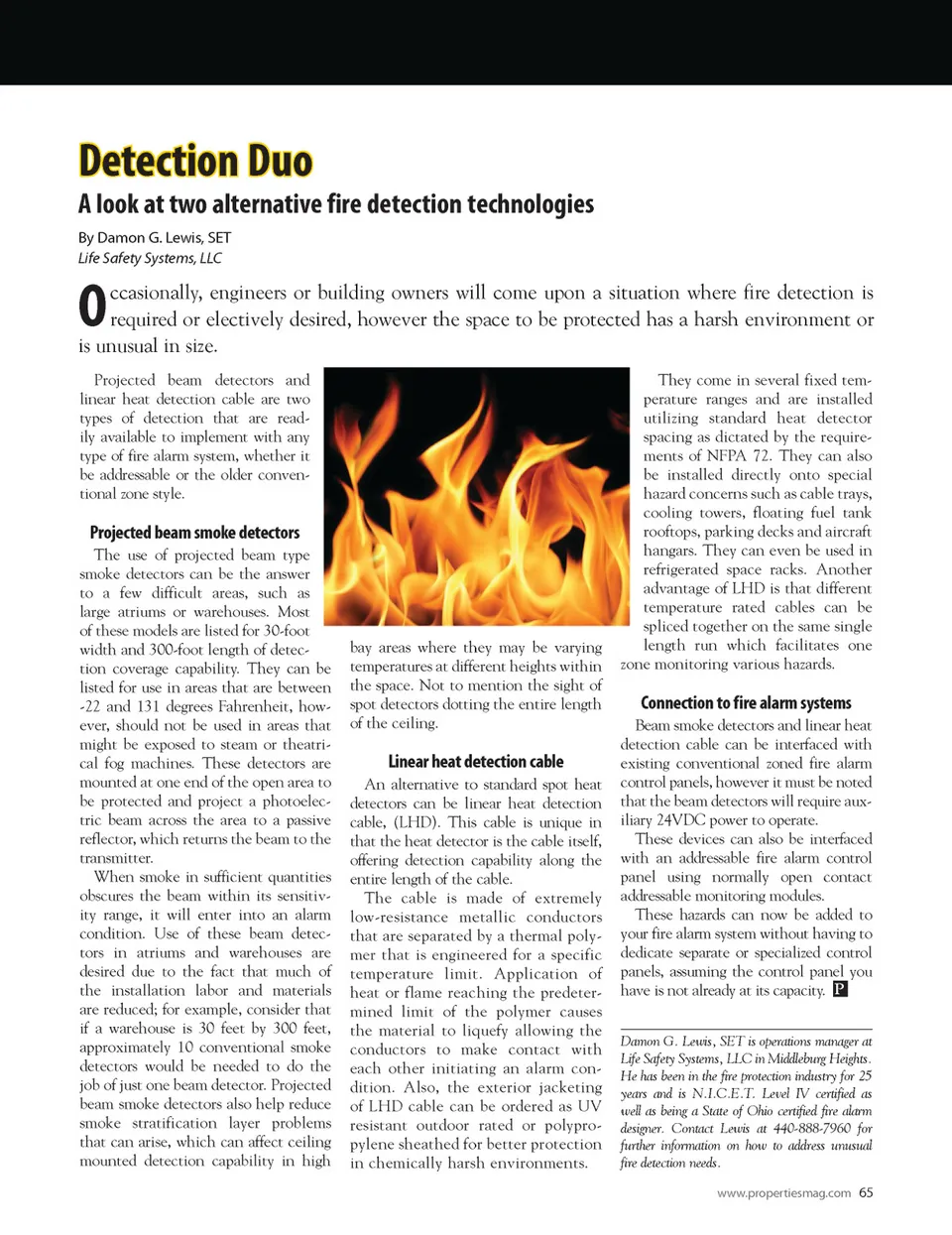 Detection Duo

A look at two alternative fire detection technologies

By Damon G. Lewis, SET
Life Safety Systems, LLC

Occasionally, engineers or building owners will come upon a situation where fire detection is required or electively desired, however the space to be protected has a harsh environment or is unusual in size.

Projected beam detectors and linear heat detection cable are two types of detection that are readily available to implement with any type of fire alarm system, whether it be addressable or the older conventional zone style.

Projected beam smoke detectors

The use of projected beam type smoke detectors can be the answer to a few difficult areas, such as large atriums or warehouses. Most of these models are listed for 30-foot width and 300-foot length of detection coverage capability. They can be listed for use in areas that are between -22 and 131 degrees Fahrenheit, however, should not be used in areas that might be exposed to steam or theatrical fog machines. These detectors are mounted at one end of the open area to be protected and project a photoelectric beam across the area to a passive reflector, which returns the beam to the transmitter.

When smoke in sufficient quantities obscures the beam within its sensitivity range, it will enter into an alarm condition. Use of these beam detectors in atriums and warehouses are desired due to the fact that much of the installation labor and materials are reduced; for example, consider that if a warehouse is 30 feet by 300 feet, approximately 10 conventional smoke detectors would be needed to do the job of just one beam detector. Projected beam smoke detectors also help reduce smoke stratification layer problems that can arise, which can affect ceiling mounted detection capability in high bay areas where they may be varying temperatures at different heights within the space. Not to mention the sight of spot detectors dotting the entire length of the ceiling.

Linear heat detection cable

An alternative to standard spot heat detectors can be linear heat detection cable, (LHD). This cable is unique in that the heat detector is the cable itself, offering detection capability along the entire length of the cable.

The cable is made of extremely low-resistance metallic conductors that are separated by a thermal polymer that is engineered for a specific temperature limit. Application of heat or flame reaching the predetermined limit of the polymer causes the material to liquefy allowing the conductors to make contact with each other initiating an alarm condition. Also, the exterior jacketing of LHD cable can be ordered as UV resistant outdoor rated or polypropylene sheathed for better protection in chemically harsh environments.

They come in several fixed temperature ranges and are installed utilizing standard heat detector spacing as dictated by the requirements of NFPA 72. They can also be installed directly onto special hazard concerns such as cable trays, cooling towers, floating fuel tank rooftops, parking decks and aircraft hangars. They can even be used in refrigerated space racks. Another advantage of LHD is that different temperature rated cables can be spliced together on the same single length run which facilitates one zone monitoring various hazards.

Connection to fire alarm systems

Beam smoke detectors and linear heat detection cable can be interfaced with existing conventional zoned fire alarm control panels, however it must be noted that the beam detectors will require auxiliary 24VDC power to operate.

These devices can also be interfaced with an addressable fire alarm control panel using normally open contact addressable monitoring modules.

These hazards can now be added to your fire alarm system without having to dedicate separate or specialized control panels, assuming the control panel you have is not already at its capacity. P

Damon G. Lewis, SET is operations manager at Life Safety Systems, LLC in Middleburg Heights. He has been in the fire protection industry for 25 years and is N.I.C.E.T. Level IV certified as well as being a State of Ohio certified fire alarm designer. Contact Lewis at 440-888-7960 for further information on how to address unusual fire detection needs.

www.propertiesmag.com 65